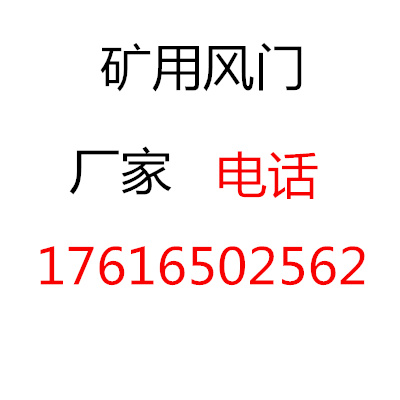 矿用风门

厂家 电话

17616502562